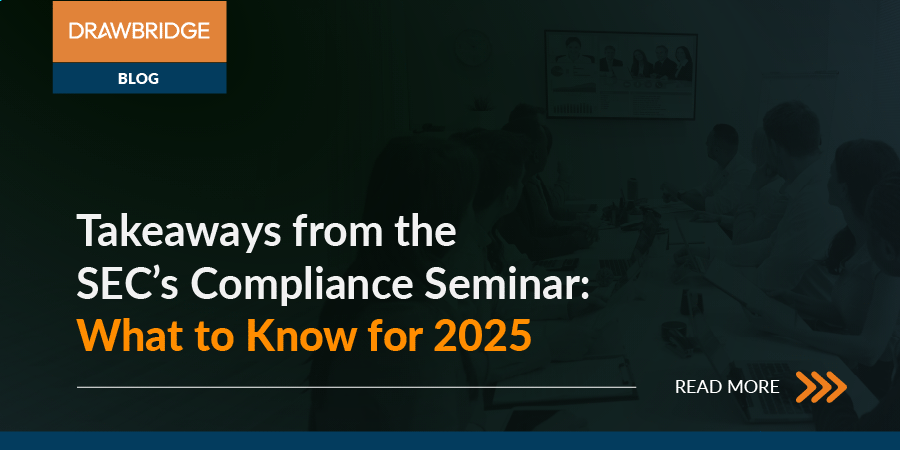 DRAWBRIDGE

BLOG

Takeaways from the SEC's Compliance Seminar: What to Know for 2025

READ MORE